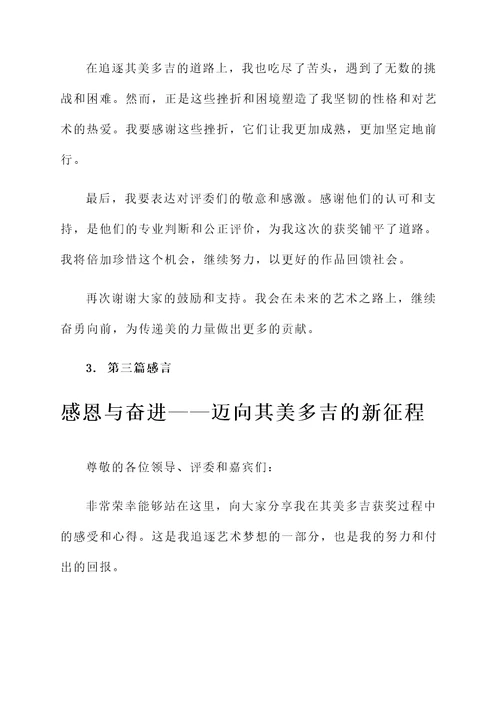 在追逐其美多吉的道路上，我也吃尽了苦头，遇到了无数的挑战和困难。然而，正是这些挫折和困境塑造了我坚韧的性格和对艺术的热爱。我要感谢这些挫折，它们让我更加成熟，更加坚定地前行。

最后，我要表达对评委们的敬意和感激。感谢他们的认可和支持，是他们的专业判断和公正评价，为我这次的获奖铺平了道路。我将倍加珍惜这个机会，继续努力，以更好的作品回馈社会。

再次谢谢大家的鼓励和支持。我会在未来的艺术之路上，继续奋勇向前，为传递美的力量做出更多的贡献。

3. 第三篇感言

感恩与奋进——迈向其美多吉的新征程

尊敬的各位领导、评委和嘉宾们：

非常荣幸能够站在这里，向大家分享我在其美多吉获奖过程中的感受和心得。这是我追逐艺术梦想的一部分，也是我的努力和付出的回报。